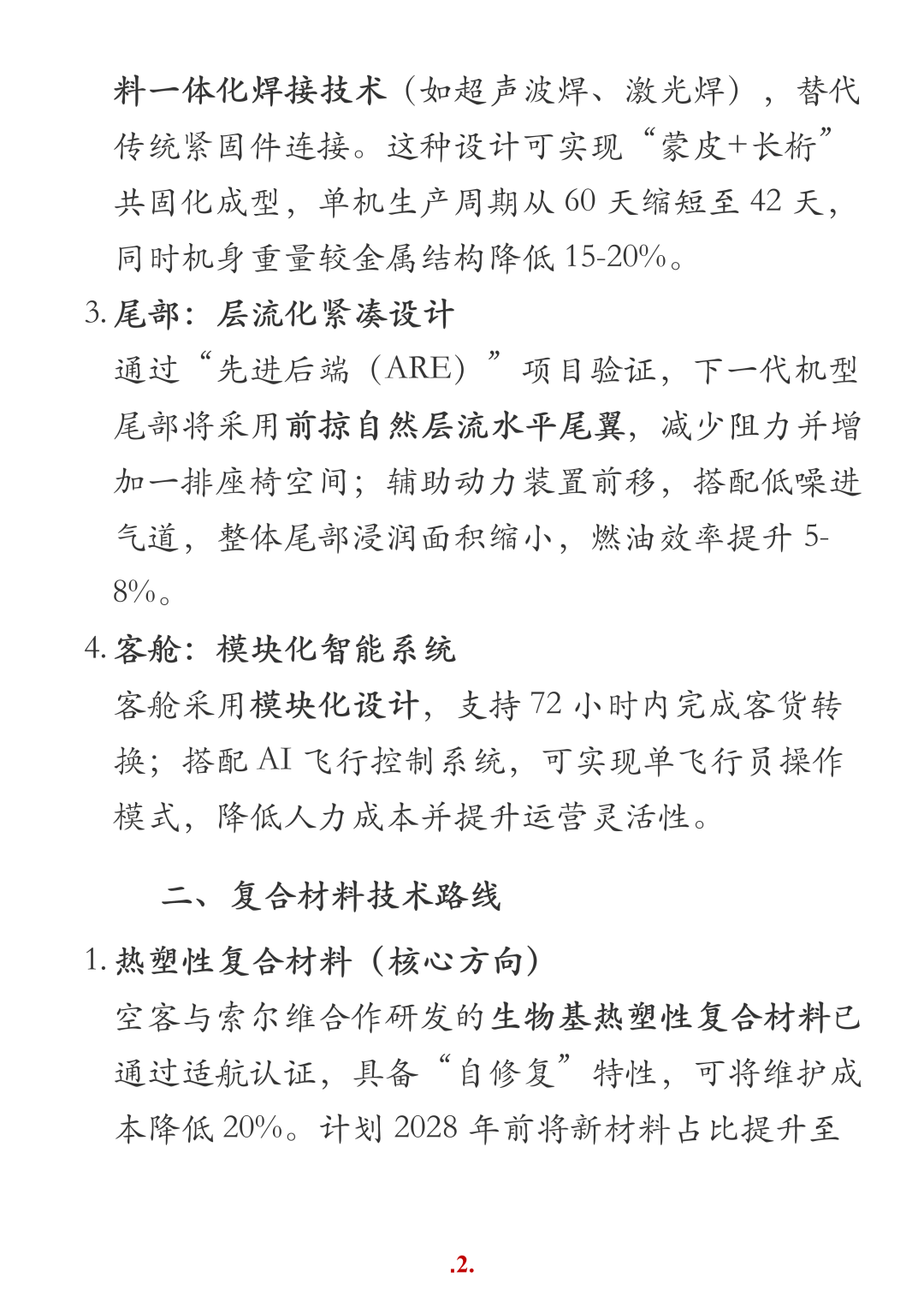 料一体化焊接技术（如超声波焊、激光焊），替代传统紧固件连接。这种设计可实现“蒙皮+长桁”共固化成型，单机生产周期从 60 天缩短至 42 天，同时机身重量较金属结构降低 15-20%。

3. 尾部：层流化紧凑设计
通过“先进后端（ARE）”项目验证，下一代机型尾部将采用前掠自然层流水平尾翼，减少阻力并增加一排座椅空间；辅助动力装置前移，搭配低噪进气道，整体尾部浸润面积缩小，燃油效率提升 5-8%。

4. 客舱：模块化智能系统
客舱采用模块化设计，支持 72 小时内完成客货转换；搭配 AI 飞行控制系统，可实现单飞行员操作模式，降低人力成本并提升运营灵活性。

二、复合材料技术路线

1. 热塑性复合材料（核心方向）
空客与索尔维合作研发的生物基热塑性复合材料已通过适航认证，具备“自修复”特性，可将维护成本降低 20%。计划 2028 年前将新材料占比提升至

.2.